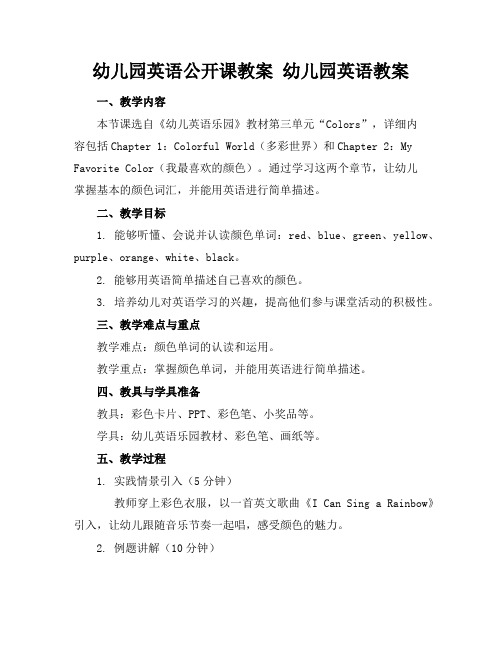 幼儿园英语公开课教案 幼儿园英语教案

一、教学内容

本节课选自《幼儿英语乐园》教材第三单元“Colors”，详细内容包括Chapter 1：Colorful World（多彩世界）和Chapter 2：My Favorite Color（我最喜欢的颜色）。通过学习这两个章节，让幼儿掌握基本的颜色词汇，并能用英语进行简单描述。

二、教学目标

1. 能够听懂、会说并认读颜色单词：red、blue、green、yellow、purple、orange、white、black。

2. 能够用英语简单描述自己喜欢的颜色。

3. 培养幼儿对英语学习的兴趣，提高他们参与课堂活动的积极性。

三、教学难点与重点

教学难点：颜色单词的认读和运用。

教学重点：掌握颜色单词，并能用英语进行简单描述。

四、教具与学具准备

教具：彩色卡片、PPT、彩色笔、小奖品等。

学具：幼儿英语乐园教材、彩色笔、画纸等。

五、教学过程

1. 实践情景引入（5分钟）

教师穿上彩色衣服，以一首英文歌曲《I Can Sing a Rainbow》引入，让幼儿跟随音乐节奏一起唱，感受颜色的魅力。

2. 例题讲解（10分钟）